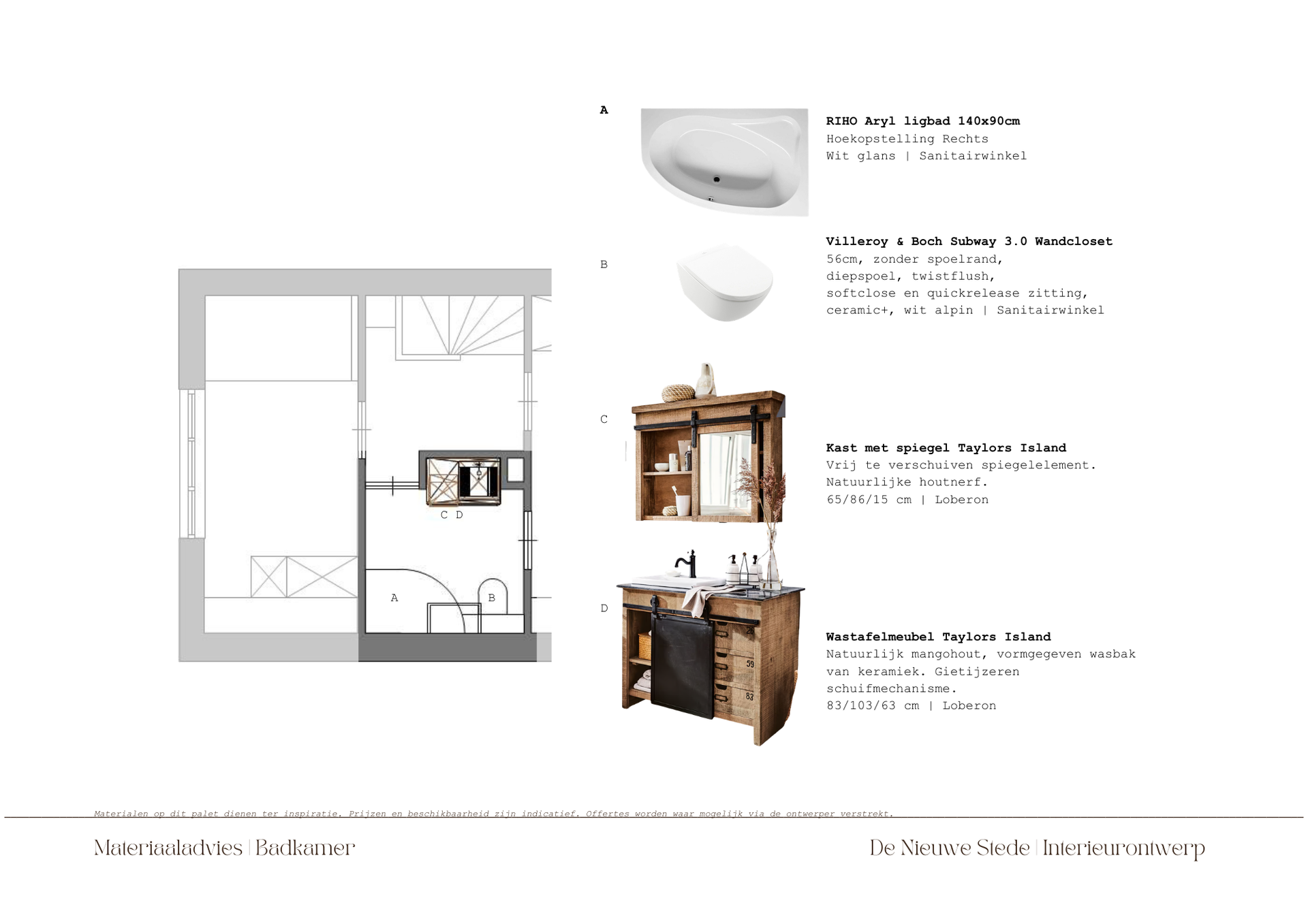 C D

A

B

A

RIHO Aryl ligbad 140x90cm
Hoekopstelling Rechts
Wit glans | Sanitairwinkel

B

Villeroy & Boch Subway 3.0 Wandcloset
56cm, zonder spoelrand,
diepspoel, twistflush,
softclose en quickrelease zitting,
ceramic+, wit alpin | Sanitairwinkel

C

Kast met spiegel Taylors Island
Vrij te verschuiven spiegelelement.
Natuurlijke houtnerf.
65/86/15 cm | Loberon

D

Wastafelmeubel Taylors Island
Natuurlijk mangohout, vormgegeven wasbak
van keramiek. Gietijzeren
schuifmechanisme.
83/103/63 cm | Loberon

Materialen op dit palet dienen ter inspiratie. Prijzen en beschikbaarheid zijn indicatief. Offertes worden waar mogelijk via de ontwerper verstrekt.

Materiaaladvies | Badkamer

De Nieuwe Stede | Interieurontwerp